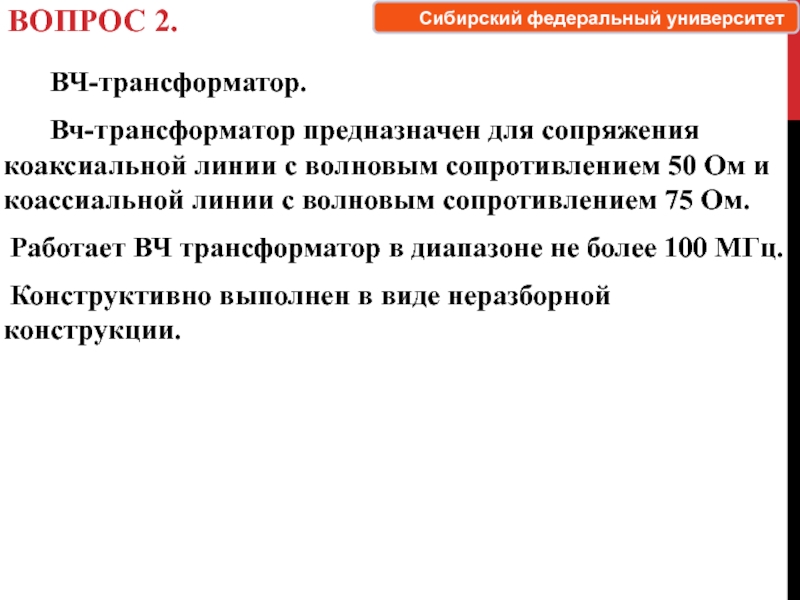 ВОПРОС 2.

Сибирский федеральный университет

ВЧ-трансформатор.

Вч-трансформатор предназначен для сопряжения коаксиальной линии с волновым сопротивлением 50 Ом и коассиальной линии с волновым сопротивлением 75 Ом.

Работает ВЧ трансформатор в диапазоне не более 100 МГц.

Конструктивно выполнен в виде неразборной конструкции.